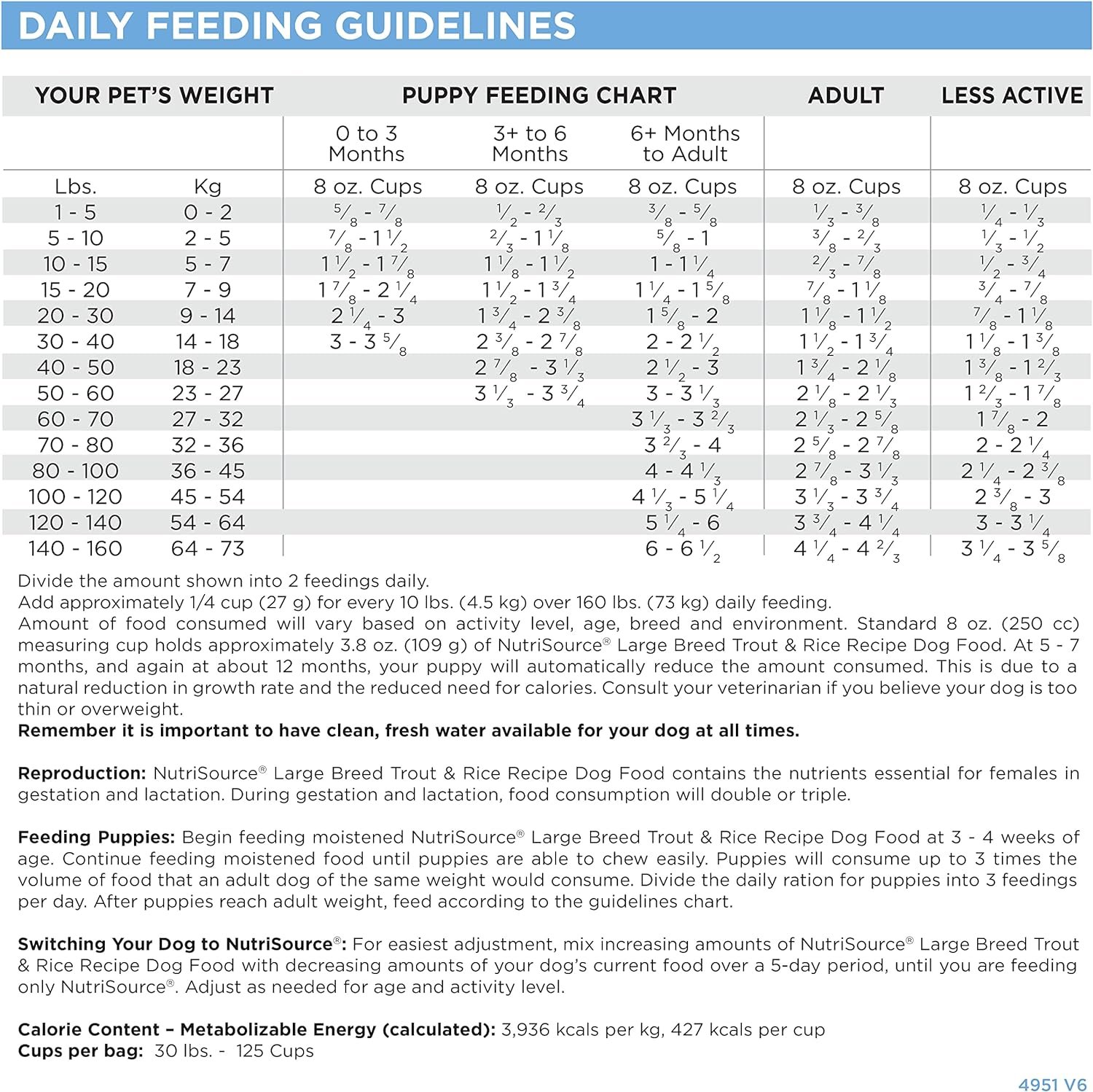 DAILY FEEDING GUIDELINES

| YOUR PET'S WEIGHT | | PUPPY FEEDING CHART | | | ADULT | LESS ACTIVE |
|---|---|---|---|---|---|---|
| | | 0 to 3 Months | 3+ to 6 Months | 6+ Months to Adult | | |
| Lbs. | Kg | 8 oz. Cups | 8 oz. Cups | 8 oz. Cups | 8 oz. Cups | 8 oz. Cups |
| 1 - 5 | 0 - 2 | $\frac{5}{8}$ - $\frac{7}{8}$ | $\frac{1}{2}$ - $\frac{2}{3}$ | $\frac{3}{8}$ - $\frac{5}{8}$ | $\frac{1}{3}$ - $\frac{3}{8}$ | $\frac{1}{4}$ - $\frac{1}{3}$ |
| 5 - 10 | 2 - 5 | $\frac{7}{8}$ - $1\frac{1}{2}$ | $\frac{2}{3}$ - $1\frac{1}{8}$ | $\frac{5}{8}$ - 1 | $\frac{3}{8}$ - $\frac{2}{3}$ | $\frac{1}{3}$ - $\frac{1}{2}$ |
| 10 - 15 | 5 - 7 | $1\frac{1}{2}$ - $1\frac{7}{8}$ | $1\frac{1}{8}$ - $1\frac{1}{2}$ | 1 - $1\frac{1}{4}$ | $\frac{2}{3}$ - $\frac{7}{8}$ | $\frac{1}{2}$ - $\frac{3}{4}$ |
| 15 - 20 | 7 - 9 | $1\frac{7}{8}$ - $2\frac{1}{4}$ | $1\frac{1}{2}$ - $1\frac{3}{4}$ | $1\frac{1}{4}$ - $1\frac{5}{8}$ | $\frac{7}{8}$ - $1\frac{1}{8}$ | $\frac{3}{4}$ - $\frac{7}{8}$ |
| 20 - 30 | 9 - 14 | $2\frac{1}{4}$ - 3 | $1\frac{3}{4}$ - $2\frac{3}{8}$ | $1\frac{5}{8}$ - 2 | $1\frac{1}{8}$ - $1\frac{1}{2}$ | $\frac{7}{8}$ - $1\frac{1}{8}$ |
| 30 - 40 | 14 - 18 | 3 - $3\frac{5}{8}$ | $2\frac{3}{8}$ - $2\frac{7}{8}$ | 2 - $2\frac{1}{2}$ | $1\frac{1}{2}$ - $1\frac{3}{4}$ | $1\frac{1}{8}$ - $1\frac{3}{8}$ |
| 40 - 50 | 18 - 23 | | $2\frac{7}{8}$ - $3\frac{1}{3}$ | $2\frac{1}{2}$ - 3 | $1\frac{3}{4}$ - $2\frac{1}{8}$ | $1\frac{3}{8}$ - $1\frac{2}{3}$ |
| 50 - 60 | 23 - 27 | | $3\frac{1}{3}$ - $3\frac{3}{4}$ | 3 - $3\frac{1}{3}$ | $2\frac{1}{8}$ - $2\frac{1}{3}$ | $1\frac{2}{3}$ - $1\frac{7}{8}$ |
| 60 - 70 | 27 - 32 | | | $3\frac{1}{3}$ - $3\frac{2}{3}$ | $2\frac{1}{3}$ - $2\frac{5}{8}$ | $1\frac{7}{8}$ - 2 |
| 70 - 80 | 32 - 36 | | | $3\frac{2}{3}$ - 4 | $2\frac{5}{8}$ - $2\frac{7}{8}$ | 2 - $2\frac{1}{4}$ |
| 80 - 100 | 36 - 45 | | | 4 - $4\frac{1}{3}$ | $2\frac{7}{8}$ - $3\frac{1}{3}$ | $2\frac{1}{4}$ - $2\frac{3}{8}$ |
| 100 - 120 | 45 - 54 | | | $4\frac{1}{3}$ - $5\frac{1}{4}$ | $3\frac{1}{3}$ - $3\frac{3}{4}$ | $2\frac{3}{8}$ - 3 |
| 120 - 140 | 54 - 64 | | | $5\frac{1}{4}$ - 6 | $3\frac{3}{4}$ - $4\frac{1}{4}$ | 3 - $3\frac{1}{4}$ |
| 140 - 160 | 64 - 73 | | | 6 - $6\frac{1}{2}$ | $4\frac{1}{4}$ - $4\frac{2}{3}$ | $3\frac{1}{4}$ - $3\frac{5}{8}$ |

Divide the amount shown into 2 feedings daily.
Add approximately 1/4 cup (27 g) for every 10 lbs. (4.5 kg) over 160 lbs. (73 kg) daily feeding.
Amount of food consumed will vary based on activity level, age, breed and environment. Standard 8 oz. (250 cc) measuring cup holds approximately 3.8 oz. (109 g) of NutriSource® Large Breed Trout & Rice Recipe Dog Food. At 5 - 7 months, and again at about 12 months, your puppy will automatically reduce the amount consumed. This is due to a natural reduction in growth rate and the reduced need for calories. Consult your veterinarian if you believe your dog is too thin or overweight.
Remember it is important to have clean, fresh water available for your dog at all times.

Reproduction: NutriSource® Large Breed Trout & Rice Recipe Dog Food contains the nutrients essential for females in gestation and lactation. During gestation and lactation, food consumption will double or triple.

Feeding Puppies: Begin feeding moistened NutriSource® Large Breed Trout & Rice Recipe Dog Food at 3 - 4 weeks of age. Continue feeding moistened food until puppies are able to chew easily. Puppies will consume up to 3 times the volume of food that an adult dog of the same weight would consume. Divide the daily ration for puppies into 3 feedings per day. After puppies reach adult weight, feed according to the guidelines chart.

Switching Your Dog to NutriSource®: For easiest adjustment, mix increasing amounts of NutriSource® Large Breed Trout & Rice Recipe Dog Food with decreasing amounts of your dog's current food over a 5-day period, until you are feeding only NutriSource®. Adjust as needed for age and activity level.

Calorie Content – Metabolizable Energy (calculated): 3,936 kcals per kg, 427 kcals per cup
Cups per bag: 30 lbs. - 125 Cups

4951 V6